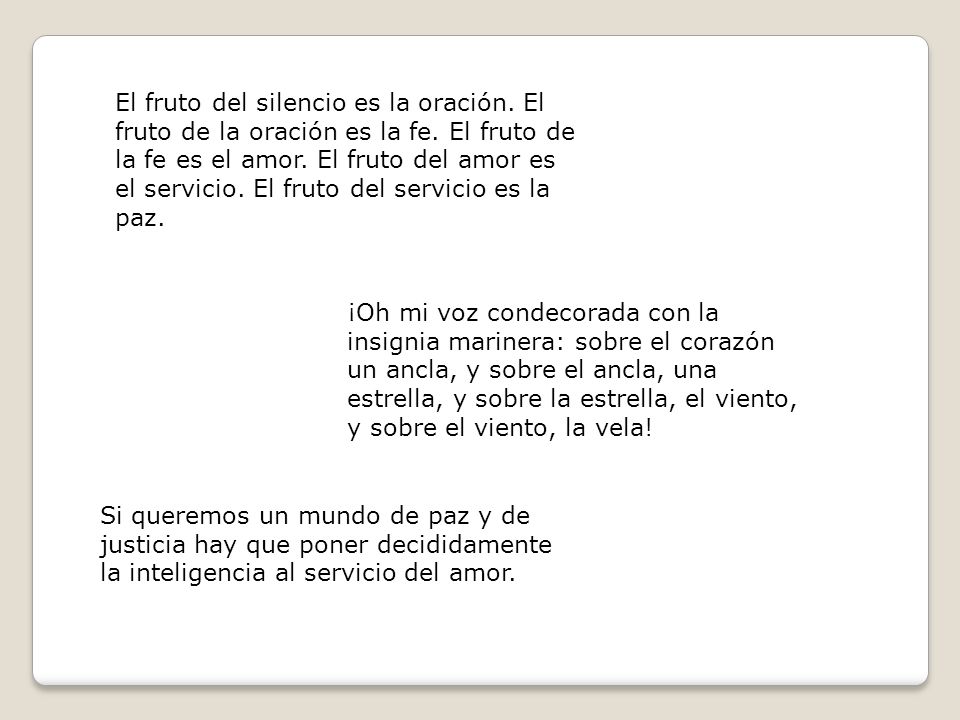 El fruto del silencio es la oración. El fruto de la oración es la fe. El fruto de la fe es el amor. El fruto del amor es el servicio. El fruto del servicio es la paz.

¡Oh mi voz condecorada con la insignia marinera: sobre el corazón un ancla, y sobre el ancla, una estrella, y sobre la estrella, el viento, y sobre el viento, la vela!

Si queremos un mundo de paz y de justicia hay que poner decididamente la inteligencia al servicio del amor.